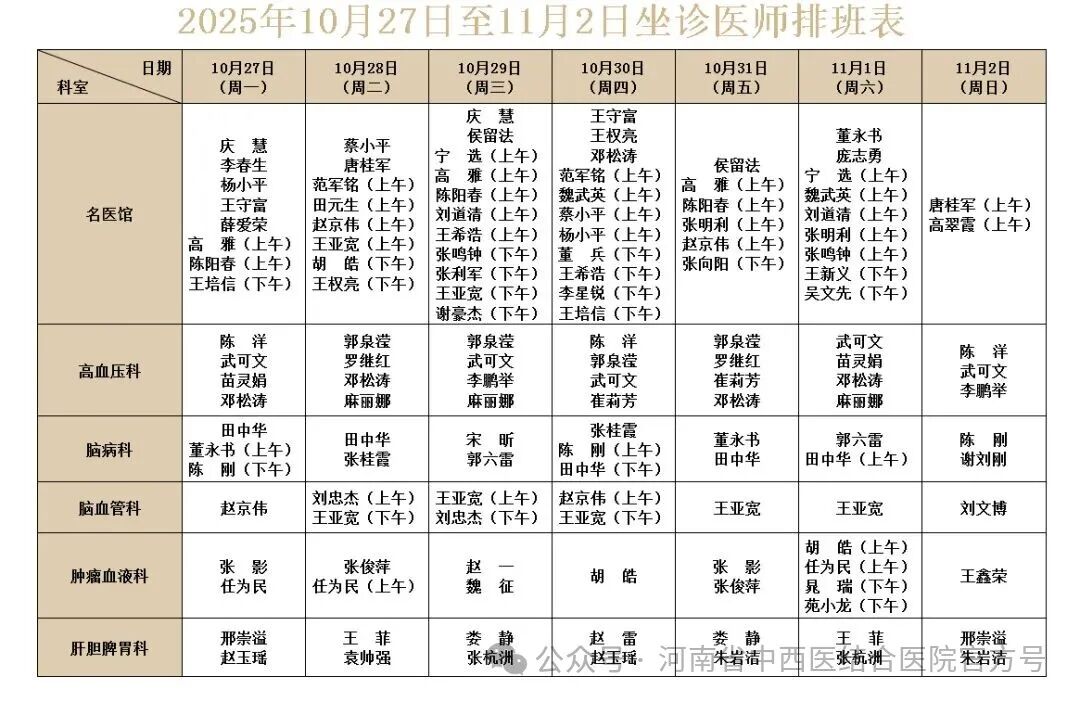 2025年10月27日至11月2日坐诊医师排班表

| 日期 科室 | 10月27日（周一） | 10月28日（周二） | 10月29日（周三） | 10月30日（周四） | 10月31日（周五） | 11月1日（周六） | 11月2日（周日） |
|---|---|---|---|---|---|---|---|
| 名医馆 | 庆 慧 李春生 杨小平 王守富 薛爱荣 高 雅（上午） 陈阳春（上午） 王培信（下午） | 蔡小平 唐桂军 范军铭（上午） 田元生（上午） 赵京伟（上午） 王亚宽（上午） 胡 皓（下午） 王权亮（下午） | 庆 慧 侯留法 宁 选（上午） 高 雅（上午） 陈阳春（上午） 刘道清（上午） 王希浩（上午） 张鸣钟（下午） 张利军（下午） 王亚宽（下午） 谢豪杰（下午） | 王守富 王权亮 邓松涛 范军铭（上午） 魏武英（上午） 蔡小平（上午） 杨小平（上午） 董 兵（下午） 王希浩（下午） 李星锐（下午） 王培信（下午） | 侯留法 高 雅（上午） 陈阳春（上午） 张明利（上午） 赵京伟（上午） 张向阳（下午） | 董永书 庞志勇 宁 选（上午） 魏武英（上午） 刘道清（上午） 张明利（上午） 张鸣钟（上午） 王新义（下午） 吴文先（下午） | 唐桂军（上午） 高翠霞（上午） |
| 高血压科 | 陈 洋 武可文 苗灵娟 邓松涛 | 郭泉滢 罗继红 邓松涛 麻丽娜 | 郭泉滢 武可文 李鹏举 麻丽娜 | 陈 洋 郭泉滢 武可文 崔莉芳 | 郭泉滢 罗继红 崔莉芳 邓松涛 | 武可文 苗灵娟 邓松涛 麻丽娜 | 陈 洋 武可文 李鹏举 |
| 脑病科 | 田中华 董永书（上午） 陈 刚（下午） | 田中华 张桂霞 | 宋 昕 郭六雷 | 张桂霞 陈 刚（上午） 田中华（下午） | 董永书 田中华 | 郭六雷 田中华（上午） | 陈 刚 谢刘刚 |
| 脑血管科 | 赵京伟 | 刘忠杰（上午） 王亚宽（下午） | 王亚宽（上午） 刘忠杰（下午） | 赵京伟（上午） 王亚宽（下午） | 王亚宽 | 王亚宽 | 刘文博 |
| 肿瘤血液科 | 张 影 任为民 | 张俊萍 任为民（上午） | 赵 一 魏 征 | 胡 皓 | 张 影 张俊萍 | 胡 皓（上午） 任为民（上午） 晁 瑞（下午） 苑小龙（下午） | 王鑫荣 |
| 肝胆脾胃科 | 邢崇溢 赵玉瑶 | 王 菲 袁帅强 | 娄 静 张杭洲 | 赵 雷 赵玉瑶 | 娄 静 朱岩洁 | 王 菲 张杭洲 | 邢崇溢 朱岩洁 |

公众号 · 河南省中西医结合医院官方号